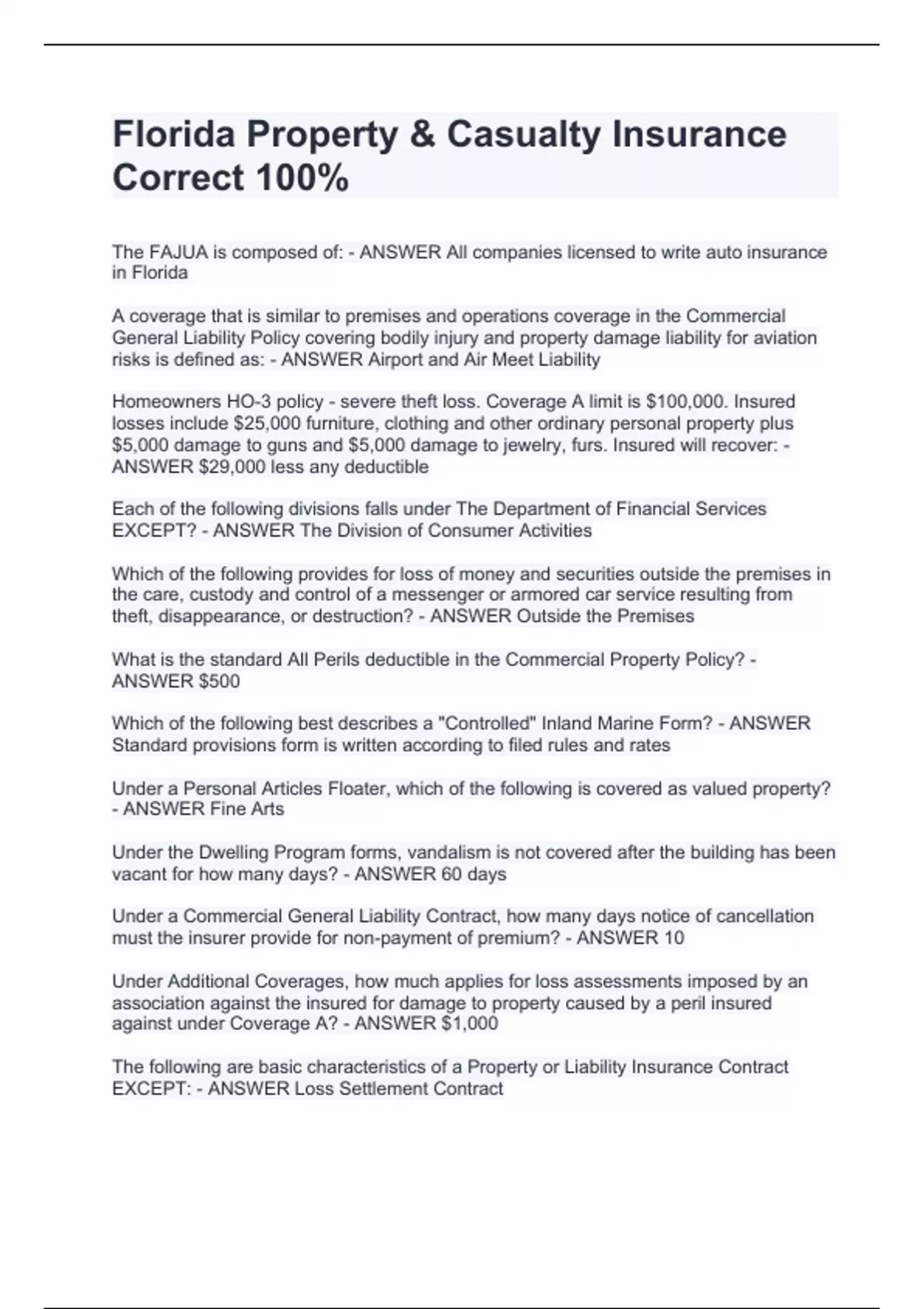 Florida Property & Casualty Insurance Correct 100%

The FAJUA is composed of: - ANSWER All companies licensed to write auto insurance in Florida

A coverage that is similar to premises and operations coverage in the Commercial General Liability Policy covering bodily injury and property damage liability for aviation risks is defined as: - ANSWER Airport and Air Meet Liability

Homeowners HO-3 policy - severe theft loss. Coverage A limit is \$100,000. Insured losses include \$25,000 furniture, clothing and other ordinary personal property plus \$5,000 damage to guns and \$5,000 damage to jewelry, furs. Insured will recover: - ANSWER \$29,000 less any deductible

Each of the following divisions falls under The Department of Financial Services EXCEPT? - ANSWER The Division of Consumer Activities

Which of the following provides for loss of money and securities outside the premises in the care, custody and control of a messenger or armored car service resulting from theft, disappearance, or destruction? - ANSWER Outside the Premises

What is the standard All Perils deductible in the Commercial Property Policy? - ANSWER \$500

Which of the following best describes a "Controlled" Inland Marine Form? - ANSWER Standard provisions form is written according to filed rules and rates

Under a Personal Articles Floater, which of the following is covered as valued property? - ANSWER Fine Arts

Under the Dwelling Program forms, vandalism is not covered after the building has been vacant for how many days? - ANSWER 60 days

Under a Commercial General Liability Contract, how many days notice of cancellation must the insurer provide for non-payment of premium? - ANSWER 10

Under Additional Coverages, how much applies for loss assessments imposed by an association against the insured for damage to property caused by a peril insured against under Coverage A? - ANSWER \$1,000

The following are basic characteristics of a Property or Liability Insurance Contract EXCEPT: - ANSWER Loss Settlement Contract